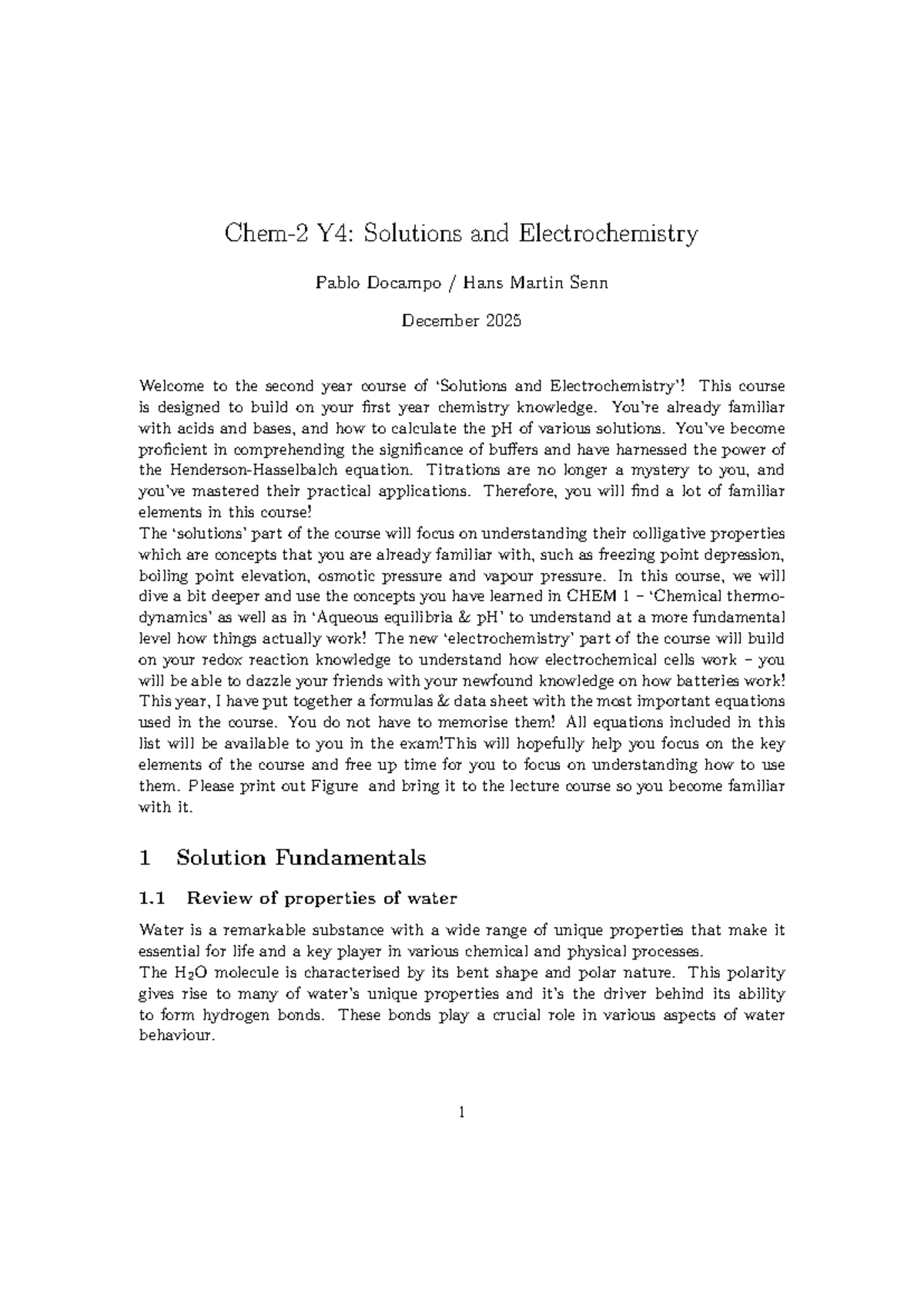 Chem-2 Y4: Solutions and Electrochemistry

Pablo Docampo / Hans Martin Senn

December 2025

Welcome to the second year course of 'Solutions and Electrochemistry'! This course is designed to build on your first year chemistry knowledge. You're already familiar with acids and bases, and how to calculate the pH of various solutions. You've become proficient in comprehending the significance of buffers and have harnessed the power of the Henderson-Hasselbalch equation. Titrations are no longer a mystery to you, and you've mastered their practical applications. Therefore, you will find a lot of familiar elements in this course!
The 'solutions' part of the course will focus on understanding their colligative properties which are concepts that you are already familiar with, such as freezing point depression, boiling point elevation, osmotic pressure and vapour pressure. In this course, we will dive a bit deeper and use the concepts you have learned in CHEM 1 – 'Chemical thermodynamics' as well as in 'Aqueous equilibria & pH' to understand at a more fundamental level how things actually work! The new 'electrochemistry' part of the course will build on your redox reaction knowledge to understand how electrochemical cells work – you will be able to dazzle your friends with your newfound knowledge on how batteries work! This year, I have put together a formulas & data sheet with the most important equations used in the course. You do not have to memorise them! All equations included in this list will be available to you in the exam!This will hopefully help you focus on the key elements of the course and free up time for you to focus on understanding how to use them. Please print out Figure and bring it to the lecture course so you become familiar with it.

1 Solution Fundamentals

1.1 Review of properties of water

Water is a remarkable substance with a wide range of unique properties that make it essential for life and a key player in various chemical and physical processes.
The $H_2O$ molecule is characterised by its bent shape and polar nature. This polarity gives rise to many of water's unique properties and it's the driver behind its ability to form hydrogen bonds. These bonds play a crucial role in various aspects of water behaviour.

1